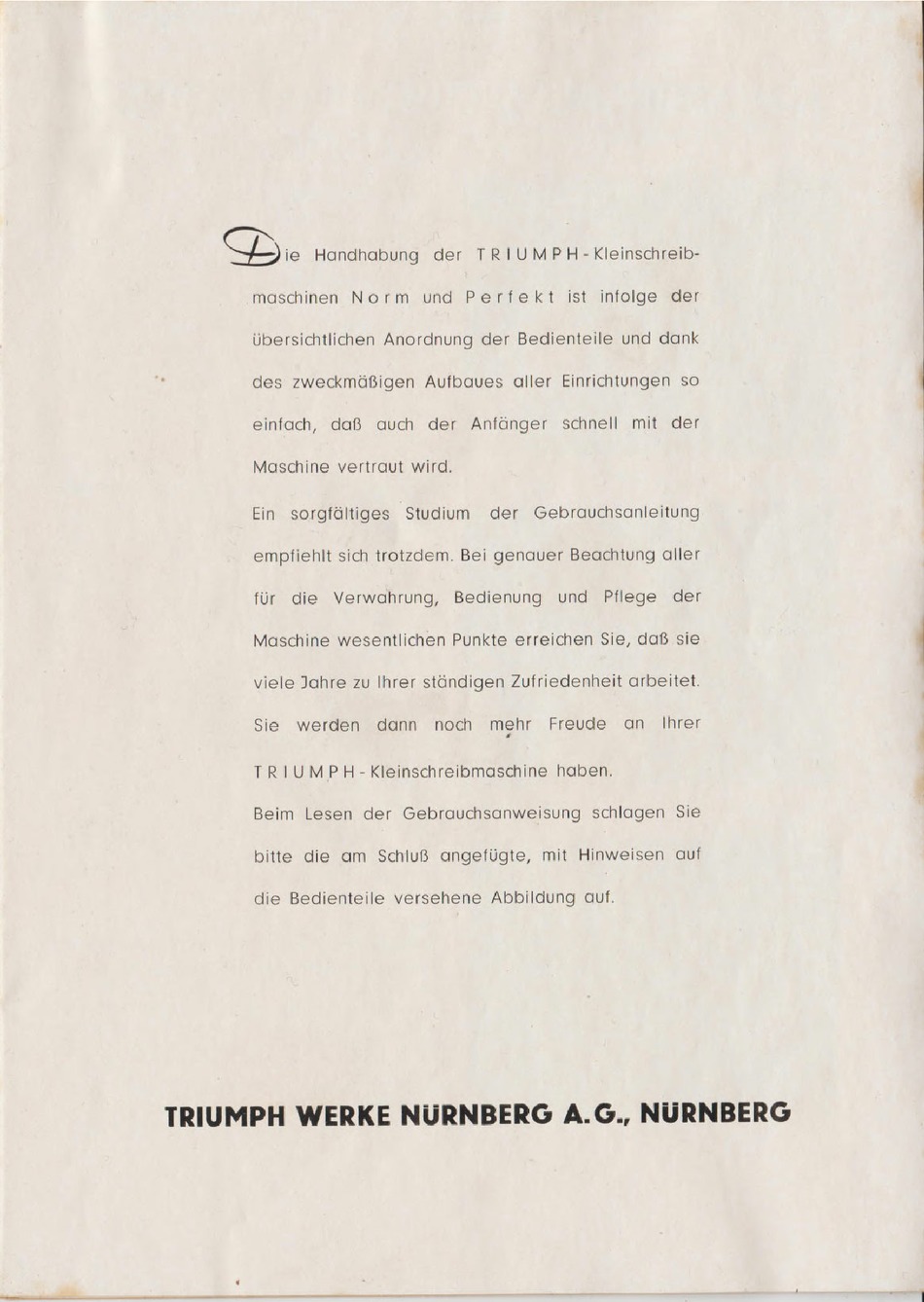 Die Handhabung der TRIUMPH-Kleinschreibmaschinen Norm und Perfekt ist infolge der übersichtlichen Anordnung der Bedienteile und dank des zweckmäßigen Aufbaues aller Einrichtungen so einfach, daß auch der Anfänger schnell mit der Maschine vertraut wird.

Ein sorgfältiges Studium der Gebrauchsanleitung empfiehlt sich trotzdem. Bei genauer Beachtung aller für die Verwahrung, Bedienung und Pflege der Maschine wesentlichen Punkte erreichen Sie, daß sie viele Jahre zu Ihrer ständigen Zufriedenheit arbeitet. Sie werden dann noch mehr Freude an Ihrer TRIUMPH-Kleinschreibmaschine haben.

Beim Lesen der Gebrauchsanweisung schlagen Sie bitte die am Schluß angefügte, mit Hinweisen auf die Bedienteile versehene Abbildung auf.

TRIUMPH WERKE NÜRNBERG A.G., NÜRNBERG